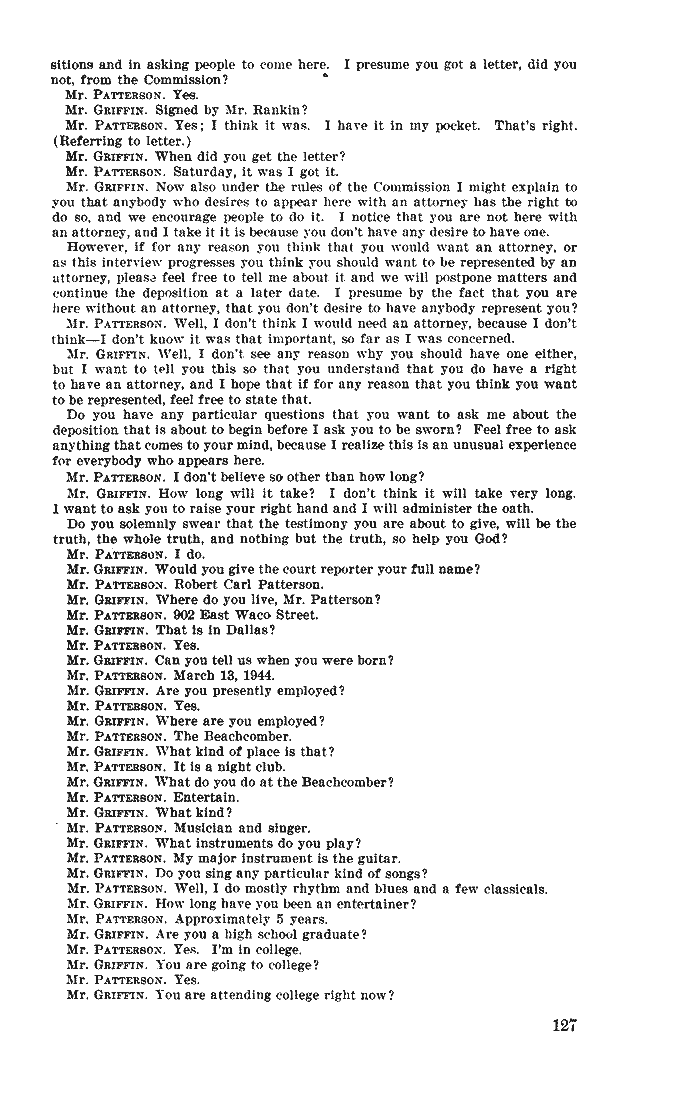 sitions and in asking people to come here. I presume you got a letter, did you not, from the Commission?

Mr. PATTERSON. Yes.

Mr. GRIFFIN. Signed by Mr. Rankin?

Mr. PATTERSON. Yes; I think it was. I have it in my pocket. That's right. (Referring to letter.)

Mr. GRIFFIN. When did you get the letter?

Mr. PATTERSON. Saturday, it was I got it.

Mr. GRIFFIN. Now also under the rules of the Commission I might explain to you that anybody who desires to appear here with an attorney has the right to do so, and we encourage people to do it. I notice that you are not here with an attorney, and I take it it is because you don't have any desire to have one.

However, if for any reason you think that you would want an attorney, or as this interview progresses you think you should want to be represented by an attorney, please feel free to tell me about it and we will postpone matters and continue the deposition at a later date. I presume by the fact that you are here without an attorney, that you don't desire to have anybody represent you?

Mr. PATTERSON. Well, I don't think I would need an attorney, because I don't think—I don't know it was that important, so far as I was concerned.

Mr. GRIFFIN. Well, I don't see any reason why you should have one either, but I want to tell you this so that you understand that you do have a right to have an attorney, and I hope that if for any reason that you think you want to be represented, feel free to state that.

Do you have any particular questions that you want to ask me about the deposition that is about to begin before I ask you to be sworn? Feel free to ask anything that comes to your mind, because I realize this is an unusual experience for everybody who appears here.

Mr. PATTERSON. I don't believe so other than how long?

Mr. GRIFFIN. How long will it take? I don't think it will take very long. I want to ask you to raise your right hand and I will administer the oath.

Do you solemnly swear that the testimony you are about to give, will be the truth, the whole truth, and nothing but the truth, so help you God?

Mr. PATTERSON. I do.

Mr. GRIFFIN. Would you give the court reporter your full name?

Mr. PATTERSON. Robert Carl Patterson.

Mr. GRIFFIN. Where do you live, Mr. Patterson?

Mr. PATTERSON. 902 East Waco Street.

Mr. GRIFFIN. That is in Dallas?

Mr. PATTERSON. Yes.

Mr. GRIFFIN. Can you tell us when you were born?

Mr. PATTERSON. March 13, 1944.

Mr. GRIFFIN. Are you presently employed?

Mr. PATTERSON. Yes.

Mr. GRIFFIN. Where are you employed?

Mr. PATTERSON. The Beachcomber.

Mr. GRIFFIN. What kind of place is that?

Mr. PATTERSON. It is a night club.

Mr. GRIFFIN. What do you do at the Beachcomber?

Mr. PATTERSON. Entertain.

Mr. GRIFFIN. What kind?

Mr. PATTERSON. Musician and singer.

Mr. GRIFFIN. What instruments do you play?

Mr. PATTERSON. My major instrument is the guitar.

Mr. GRIFFIN. Do you sing any particular kind of songs?

Mr. PATTERSON. Well, I do mostly rhythm and blues and a few classicals.

Mr. GRIFFIN. How long have you been an entertainer?

Mr. PATTERSON. Approximately 5 years.

Mr. GRIFFIN. Are you a high school graduate?

Mr. PATTERSON. Yes. I'm in college.

Mr. GRIFFIN. You are going to college?

Mr. PATTERSON. Yes.

Mr. GRIFFIN. You are attending college right now?

127